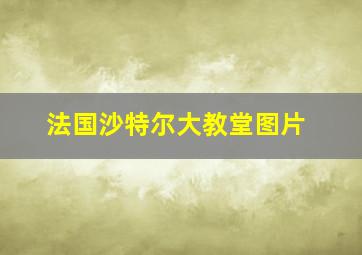 法国沙特尔大教堂图片